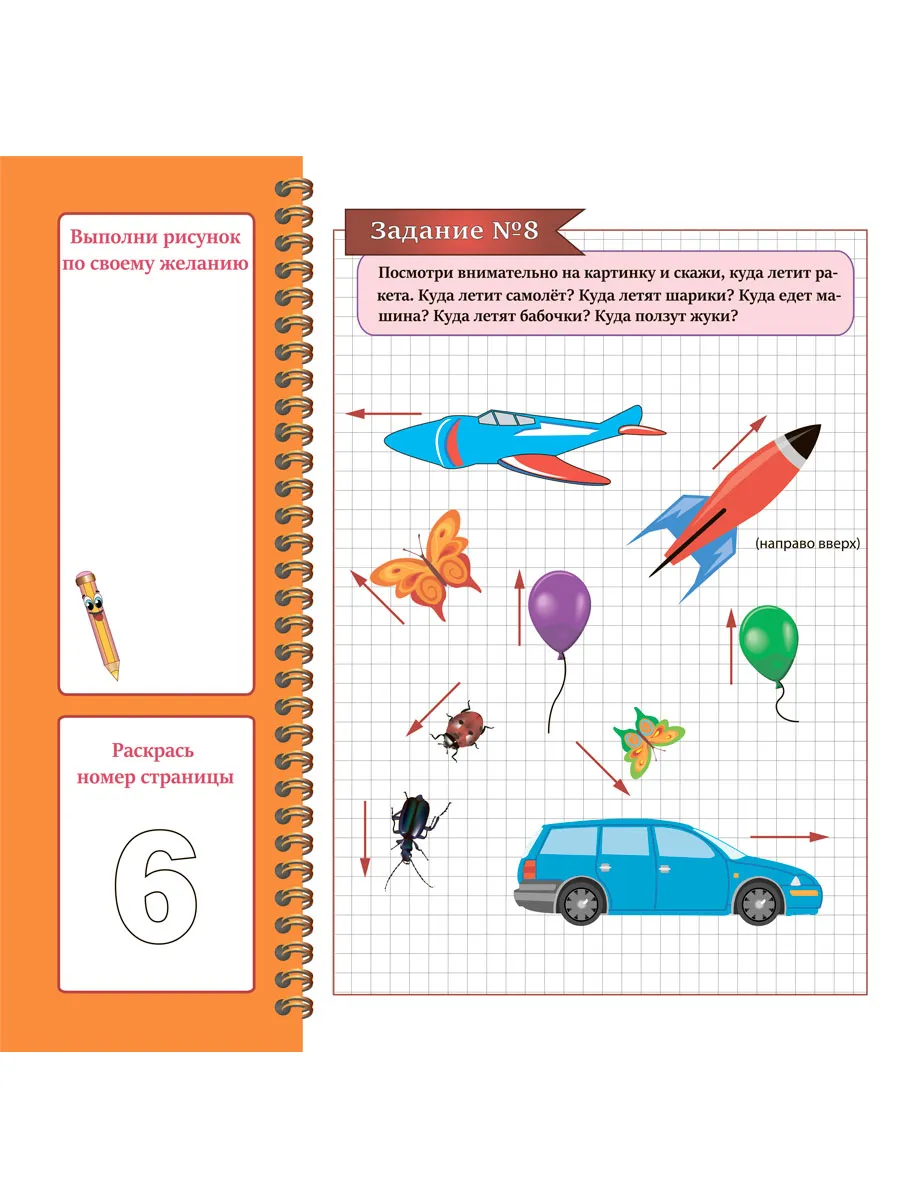 Выполни рисунок по своему желанию

Раскрась номер страницы

6

Задание №8

Посмотри внимательно на картинку и скажи, куда летит ракета. Куда летит самолёт? Куда летят шарики? Куда едет машина? Куда летят бабочки? Куда ползут жуки?

(направо вверх)